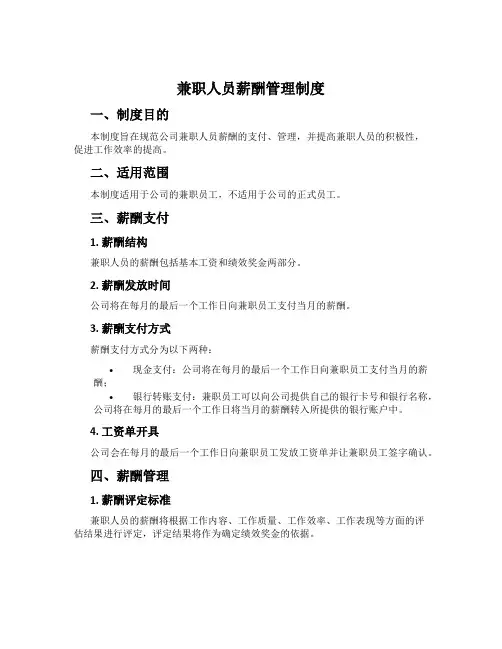 兼职人员薪酬管理制度

一、制度目的

本制度旨在规范公司兼职人员薪酬的支付、管理，并提高兼职人员的积极性，促进工作效率的提高。

二、适用范围

本制度适用于公司的兼职员工，不适用于公司的正式员工。

三、薪酬支付

1. 薪酬结构

兼职人员的薪酬包括基本工资和绩效奖金两部分。

2. 薪酬发放时间

公司将在每月的最后一个工作日向兼职员工支付当月的薪酬。

3. 薪酬支付方式

薪酬支付方式分为以下两种：

• 现金支付：公司将在每月的最后一个工作日向兼职员工支付当月的薪酬；

• 银行转账支付：兼职员工可以向公司提供自己的银行卡号和银行名称，公司将在每月的最后一个工作日将当月的薪酬转入所提供的银行账户中。

4. 工资单开具

公司会在每月的最后一个工作日向兼职员工发放工资单并让兼职员工签字确认。

四、薪酬管理

1. 薪酬评定标准

兼职人员的薪酬将根据工作内容、工作质量、工作效率、工作表现等方面的评估结果进行评定，评定结果将作为确定绩效奖金的依据。